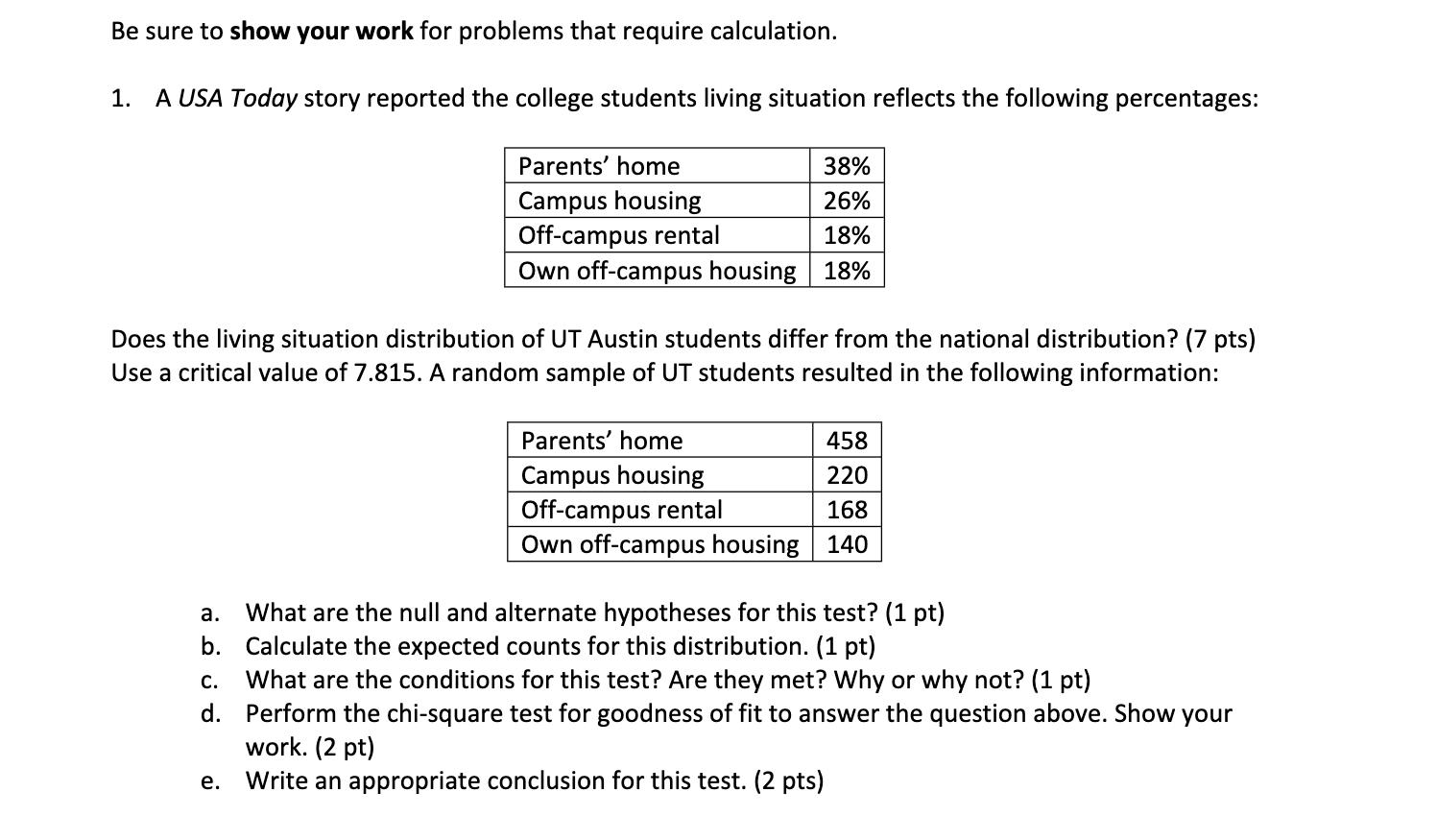 Be sure to show your work for problems that require calculation.

1. A USA Today story reported the college students living situation reflects the following percentages:

| Parents' home | 38% |
|---|---|
| Campus housing | 26% |
| Off-campus rental | 18% |
| Own off-campus housing | 18% |

Does the living situation distribution of UT Austin students differ from the national distribution? (7 pts) Use a critical value of 7.815. A random sample of UT students resulted in the following information:

| Parents' home | 458 |
|---|---|
| Campus housing | 220 |
| Off-campus rental | 168 |
| Own off-campus housing | 140 |

a. What are the null and alternate hypotheses for this test? (1 pt)
b. Calculate the expected counts for this distribution. (1 pt)
c. What are the conditions for this test? Are they met? Why or why not? (1 pt)
d. Perform the chi-square test for goodness of fit to answer the question above. Show your work. (2 pt)
e. Write an appropriate conclusion for this test. (2 pts)